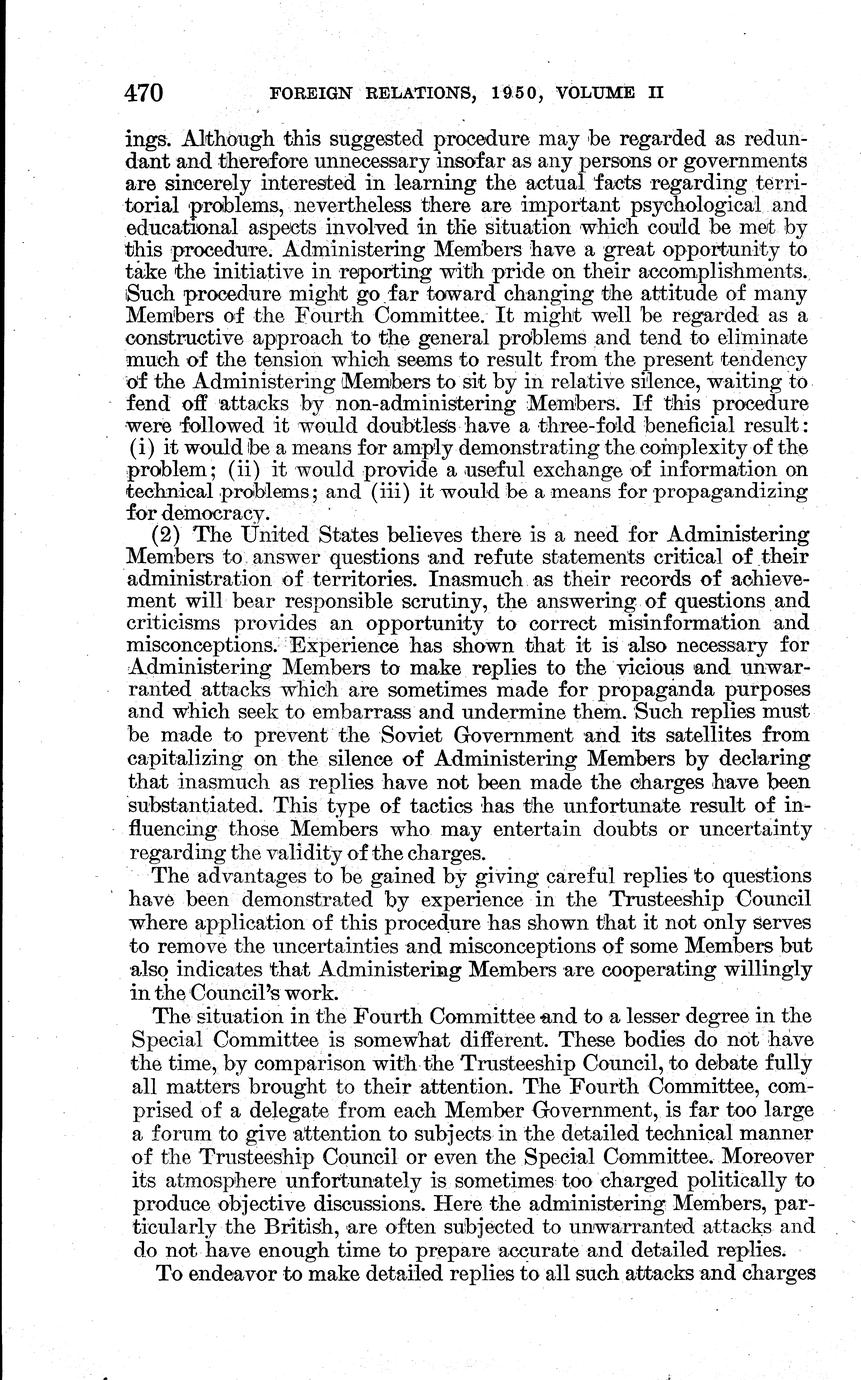 470 FOREIGN RELATIONS, 1950, VOLUME II

ings. Although this suggested procedure may be regarded as redundant and therefore unnecessary insofar as any persons or governments are sincerely interested in learning the actual facts regarding territorial problems, nevertheless there are important psychological and educational aspects involved in the situation which could be met by this procedure. Administering Members have a great opportunity to take the initiative in reporting with pride on their accomplishments. Such procedure might go far toward changing the attitude of many Members of the Fourth Committee. It might well be regarded as a constructive approach to the general problems and tend to eliminate much of the tension which seems to result from the present tendency of the Administering Members to sit by in relative silence, waiting to fend off attacks by non-administering Members. If this procedure were followed it would doubtless have a three-fold beneficial result: (i) it would be a means for amply demonstrating the complexity of the problem; (ii) it would provide a useful exchange of information on technical problems; and (iii) it would be a means for propagandizing for democracy.

(2) The United States believes there is a need for Administering Members to answer questions and refute statements critical of their administration of territories. Inasmuch as their records of achievement will bear responsible scrutiny, the answering of questions and criticisms provides an opportunity to correct misinformation and misconceptions. Experience has shown that it is also necessary for Administering Members to make replies to the vicious and unwarranted attacks which are sometimes made for propaganda purposes and which seek to embarrass and undermine them. Such replies must be made to prevent the Soviet Government and its satellites from capitalizing on the silence of Administering Members by declaring that inasmuch as replies have not been made the charges have been substantiated. This type of tactics has the unfortunate result of influencing those Members who may entertain doubts or uncertainty regarding the validity of the charges.

The advantages to be gained by giving careful replies to questions have been demonstrated by experience in the Trusteeship Council where application of this procedure has shown that it not only serves to remove the uncertainties and misconceptions of some Members but also indicates that Administering Members are cooperating willingly in the Council's work.

The situation in the Fourth Committee and to a lesser degree in the Special Committee is somewhat different. These bodies do not have the time, by comparison with the Trusteeship Council, to debate fully all matters brought to their attention. The Fourth Committee, comprised of a delegate from each Member Government, is far too large a forum to give attention to subjects in the detailed technical manner of the Trusteeship Council or even the Special Committee. Moreover its atmosphere unfortunately is sometimes too charged politically to produce objective discussions. Here the administering Members, particularly the British, are often subjected to unwarranted attacks and do not have enough time to prepare accurate and detailed replies.

To endeavor to make detailed replies to all such attacks and charges